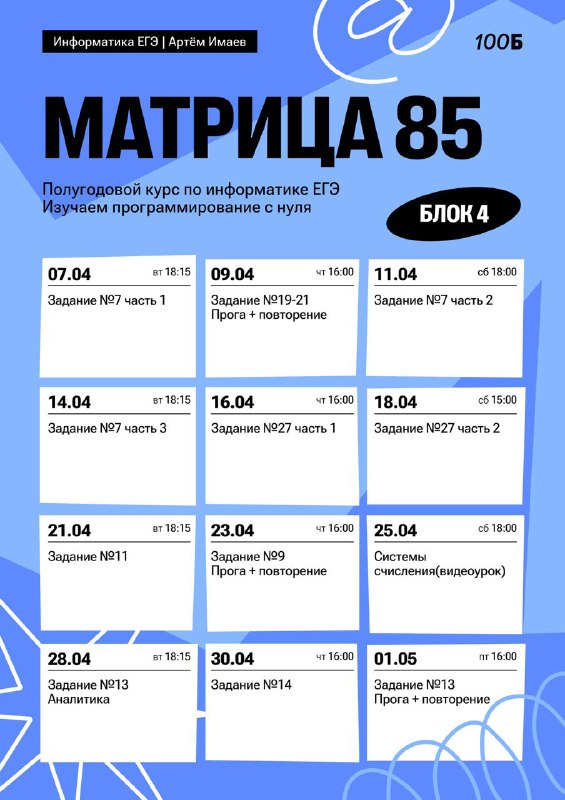 Информатика ЕГЭ | Артём Имаев

100Б

МАТРИЦА 85

Полугодовой курс по информатике ЕГЭ
Изучаем программирование с нуля

БЛОК 4

07.04 вт 18:15
Задание №7 часть 1

09.04 чт 16:00
Задание №19-21
Прога + повторение

11.04 сб 18:00
Задание №7 часть 2

14.04 вт 18:15
Задание №7 часть 3

16.04 чт 16:00
Задание №27 часть 1

18.04 сб 15:00
Задание №27 часть 2

21.04 вт 18:15
Задание №11

23.04 чт 16:00
Задание №9
Прога + повторение

25.04 сб 18:00
Системы счисления(видеоурок)

28.04 вт 18:15
Задание №13
Аналитика

30.04 чт 16:00
Задание №14

01.05 пт 16:00
Задание №13
Прога + повторение